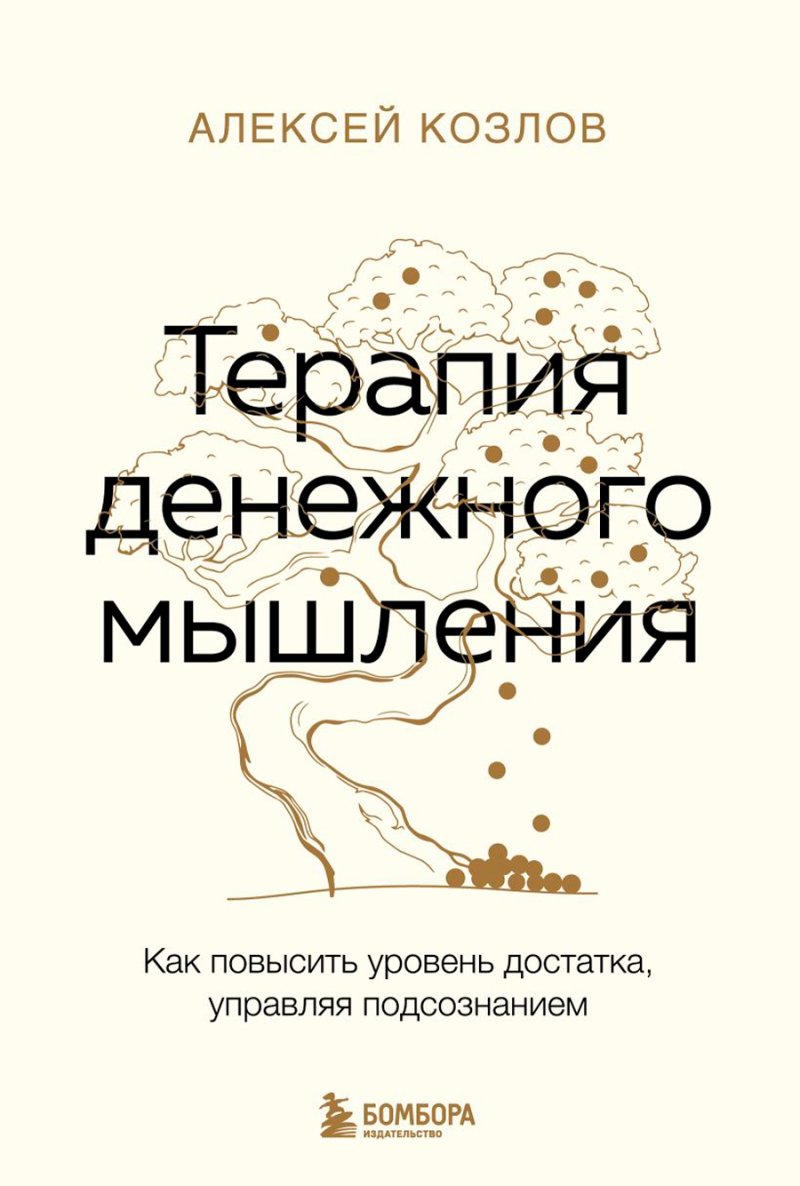 АЛЕКСЕЙ КОЗЛОВ

Терапия денежного мышления

Как повысить уровень достатка, управляя подсознанием

БОМБОРА
ИЗДАТЕЛЬСТВО